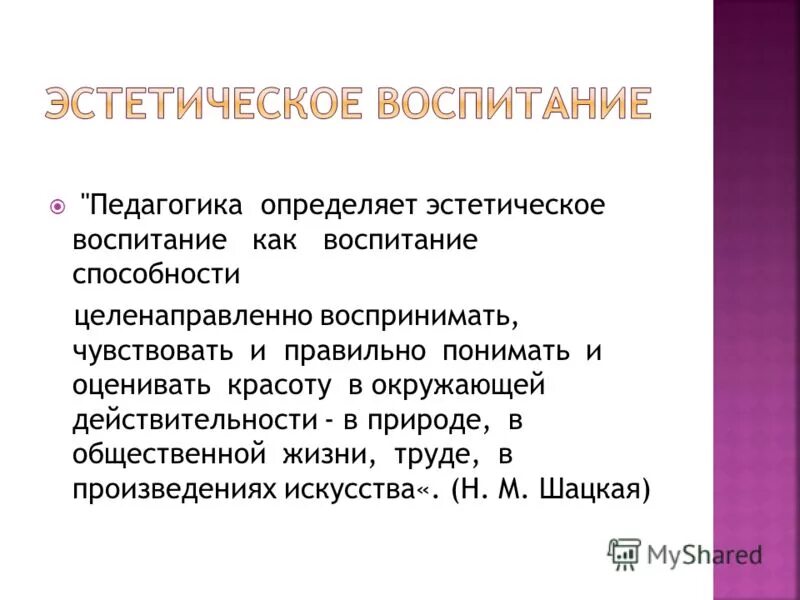 ЭСТЕТИЧЕСКОЕ ВОСПИТАНИЕ

"Педагогика определяет эстетическое воспитание как воспитание способности

целенаправленно воспринимать, чувствовать и правильно понимать и оценивать красоту в окружающей действительности - в природе, в общественной жизни, труде, в произведениях искусства«. (Н. М. Шацкая)

MyShared